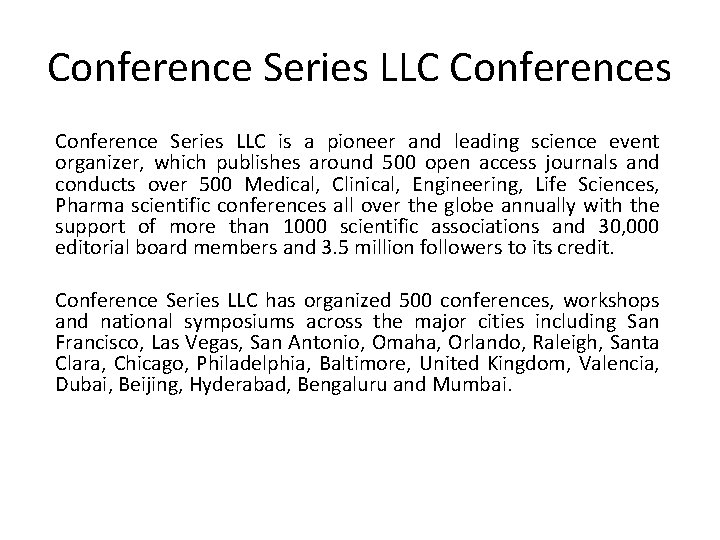 Conference Series LLC Conferences

Conference Series LLC is a pioneer and leading science event organizer, which publishes around 500 open access journals and conducts over 500 Medical, Clinical, Engineering, Life Sciences, Pharma scientific conferences all over the globe annually with the support of more than 1000 scientific associations and 30,000 editorial board members and 3.5 million followers to its credit.

Conference Series LLC has organized 500 conferences, workshops and national symposiums across the major cities including San Francisco, Las Vegas, San Antonio, Omaha, Orlando, Raleigh, Santa Clara, Chicago, Philadelphia, Baltimore, United Kingdom, Valencia, Dubai, Beijing, Hyderabad, Bengaluru and Mumbai.